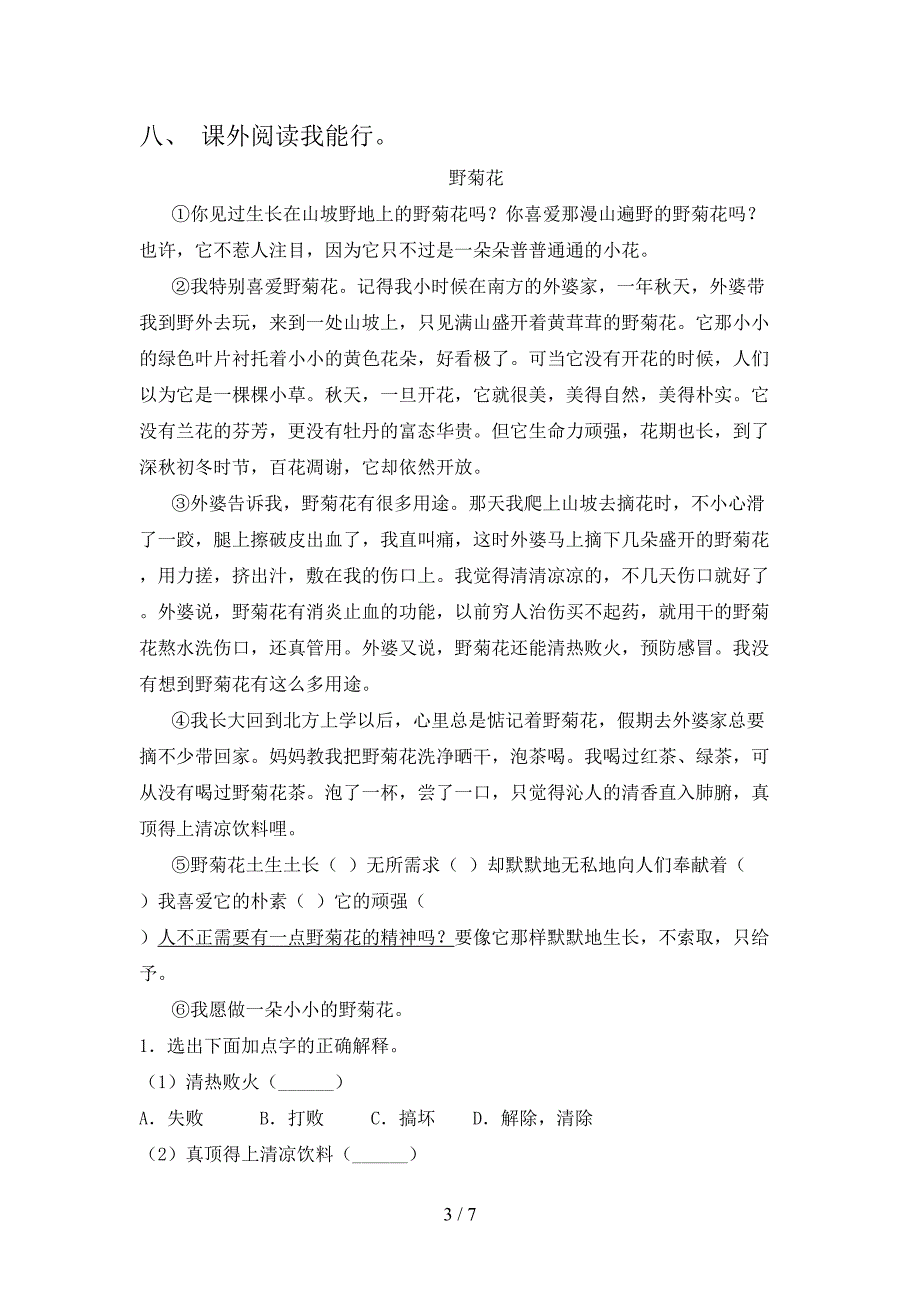 八、 课外阅读我能行。

野菊花

①你见过生长在山坡野地上的野菊花吗？你喜爱那漫山遍野的野菊花吗？也许，它不惹人注目，因为它只不过是一朵朵普普通通的小花。

②我特别喜爱野菊花。记得我小时候在南方的外婆家，一年秋天，外婆带我到野外去玩，来到一处山坡上，只见满山盛开着黄茸茸的野菊花。它那小小的绿色叶片衬托着小小的黄色花朵，好看极了。可当它没有开花的时候，人们以为它是一棵棵小草。秋天，一旦开花，它就很美，美得自然，美得朴实。它没有兰花的芬芳，更没有牡丹的富态华贵。但它生命力顽强，花期也长，到了深秋初冬时节，百花凋谢，它却依然开放。

③外婆告诉我，野菊花有很多用途。那天我爬上山坡去摘花时，不小心滑了一跤，腿上擦破皮出血了，我直叫痛，这时外婆马上摘下几朵盛开的野菊花，用力搓，挤出汁，敷在我的伤口上。我觉得清清凉凉的，不几天伤口就好了。外婆说，野菊花有消炎止血的功能，以前穷人治伤买不起药，就用干的野菊花熬水洗伤口，还真管用。外婆又说，野菊花还能清热败火，预防感冒。我没有想到野菊花有这么多用途。

④我长大回到北方上学以后，心里总是惦记着野菊花，假期去外婆家总要摘不少带回家。妈妈教我把野菊花洗净晒干，泡茶喝。我喝过红茶、绿茶，可从没有喝过野菊花茶。泡了一杯，尝了一口，只觉得沁人的清香直入肺腑，真顶得上清凉饮料哩。

⑤野菊花土生土长（ ）无所需求（ ）却默默地无私地向人们奉献着（ ）我喜爱它的朴素（ ）它的顽强（ ）人不正需要有一点野菊花的精神吗？要像它那样默默地生长，不索取，只给予。

⑥我愿做一朵小小的野菊花。

1．选出下面加点字的正确解释。

（1）清热败火（______）

A．失败　B．打败　C．搞坏　D．解除，清除

（2）真顶得上清凉饮料（______）

3 / 7